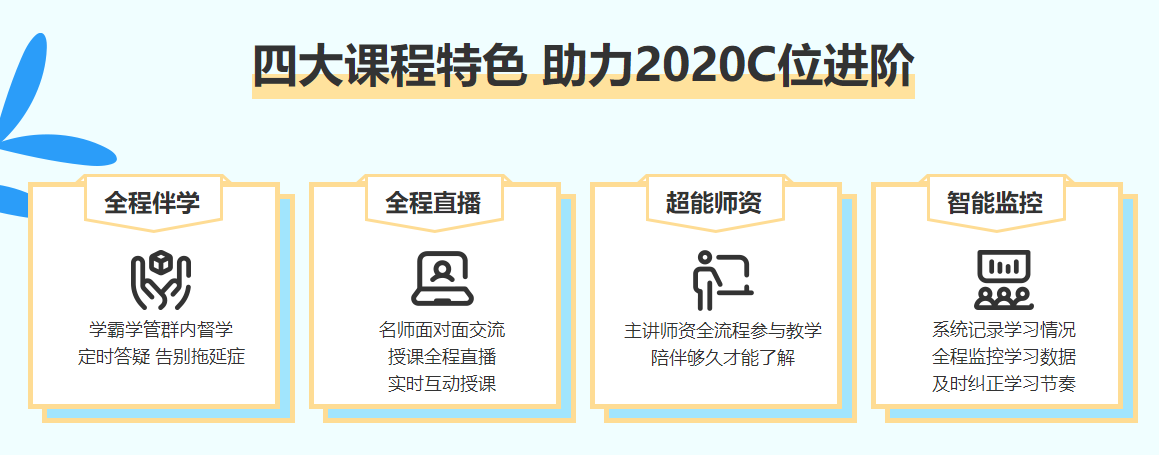 四大课程特色 助力2020C位进阶

全程伴学
学霸学管群内督学
定时答疑 告别拖延症

全程直播
名师面对面交流
授课全程直播
实时互动授课

超能师资
主讲师资全流程参与教学
陪伴够久才能了解

智能监控
系统记录学习情况
全程监控学习数据
及时纠正学习节奏